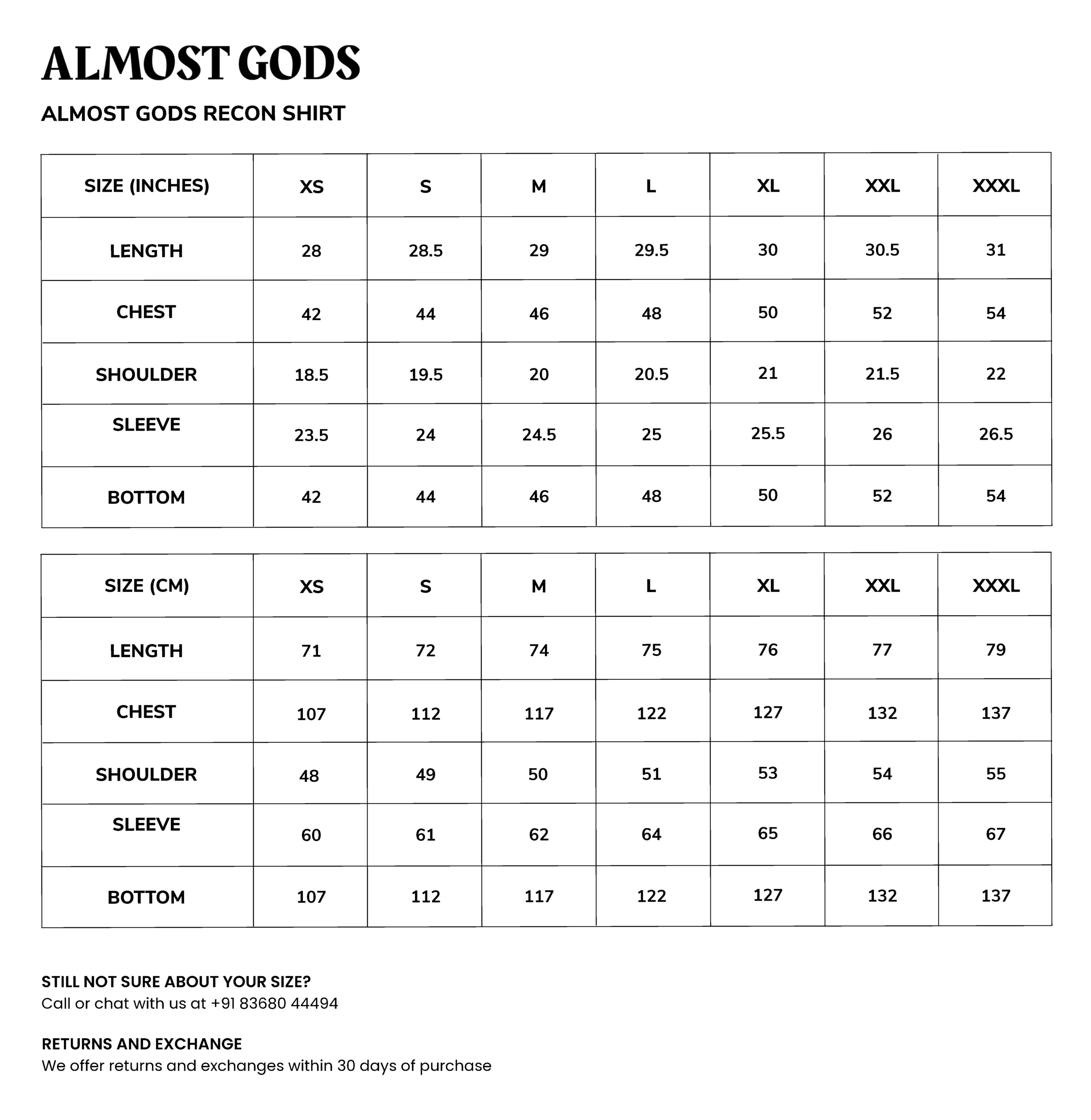 ALMOST GODS

ALMOST GODS RECON SHIRT

| SIZE (INCHES) | XS | S | M | L | XL | XXL | XXXL |
|---|---|---|---|---|---|---|---|
| LENGTH | 28 | 28.5 | 29 | 29.5 | 30 | 30.5 | 31 |
| CHEST | 42 | 44 | 46 | 48 | 50 | 52 | 54 |
| SHOULDER | 18.5 | 19.5 | 20 | 20.5 | 21 | 21.5 | 22 |
| SLEEVE | 23.5 | 24 | 24.5 | 25 | 25.5 | 26 | 26.5 |
| BOTTOM | 42 | 44 | 46 | 48 | 50 | 52 | 54 |

| SIZE (CM) | XS | S | M | L | XL | XXL | XXXL |
|---|---|---|---|---|---|---|---|
| LENGTH | 71 | 72 | 74 | 75 | 76 | 77 | 79 |
| CHEST | 107 | 112 | 117 | 122 | 127 | 132 | 137 |
| SHOULDER | 48 | 49 | 50 | 51 | 53 | 54 | 55 |
| SLEEVE | 60 | 61 | 62 | 64 | 65 | 66 | 67 |
| BOTTOM | 107 | 112 | 117 | 122 | 127 | 132 | 137 |

STILL NOT SURE ABOUT YOUR SIZE?
Call or chat with us at +91 83680 44494

RETURNS AND EXCHANGE
We offer returns and exchanges within 30 days of purchase